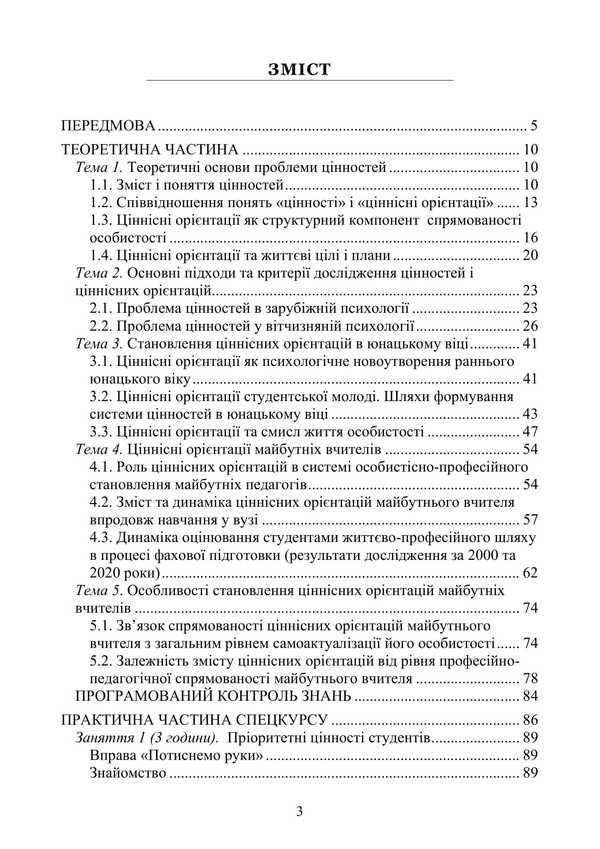 ЗМІСТ

ПЕРЕДМОВА 5

ТЕОРЕТИЧНА ЧАСТИНА 10

Тема 1. Теоретичні основи проблеми цінностей 10

1.1. Зміст і поняття цінностей 10

1.2. Співвідношення понять «цінності» і «ціннісні орієнтації» 13

1.3. Ціннісні орієнтації як структурний компонент спрямованості особистості 16

1.4. Ціннісні орієнтації та життєві цілі і плани 20

Тема 2. Основні підходи та критерії дослідження цінностей і ціннісних орієнтацій 23

2.1. Проблема цінностей в зарубіжній психології 23

2.2. Проблема цінностей у вітчизняній психології 26

Тема 3. Становлення ціннісних орієнтацій в юнацькому віці 41

3.1. Ціннісні орієнтації як психологічне новоутворення раннього юнацького віку 41

3.2. Ціннісні орієнтації студентської молоді. Шляхи формування системи цінностей в юнацькому віці 43

3.3. Ціннісні орієнтації та смисл життя особистості 47

Тема 4. Ціннісні орієнтації майбутніх вчителів 54

4.1. Роль ціннісних орієнтацій в системі особистісно-професійного становлення майбутніх педагогів 54

4.2. Зміст та динаміка ціннісних орієнтацій майбутнього вчителя впродовж навчання у вузі 57

4.3. Динаміка оцінювання студентами життєво-професійного шляху в процесі фахової підготовки (результати дослідження за 2000 та 2020 роки) 62

Тема 5. Особливості становлення ціннісних орієнтацій майбутніх вчителів 74

5.1. Зв'язок спрямованості ціннісних орієнтацій майбутнього вчителя з загальним рівнем самоактуалізації його особистості 74

5.2. Залежність змісту ціннісних орієнтацій від рівня професійно-педагогічної спрямованості майбутнього вчителя 78

ПРОГРАМОВАНИЙ КОНТРОЛЬ ЗНАНЬ 84

ПРАКТИЧНА ЧАСТИНА СПЕЦКУРСУ 86

Заняття 1 (3 години). Пріоритетні цінності студентів 89

Вправа «Потиснемо руки» 89

Знайомство 89

3